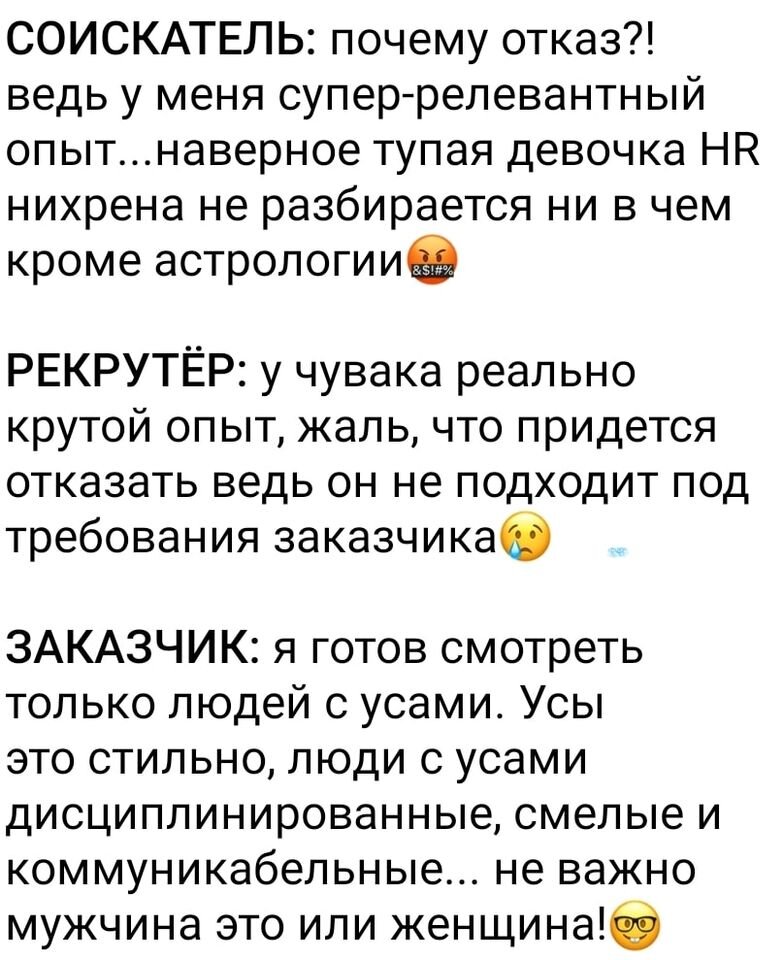 СОИСКАТЕЛЬ: почему отказ?! ведь у меня супер-релевантный опыт...наверное тупая девочка HR нихрена не разбирается ни в чем кроме астрологии🤬

РЕКРУТЁР: у чувака реально крутой опыт, жаль, что придется отказать ведь он не подходит под требования заказчика😢

ЗАКАЗЧИК: я готов смотреть только людей с усами. Усы это стильно, люди с усами дисциплинированные, смелые и коммуникабельные... не важно мужчина это или женщина!🤓